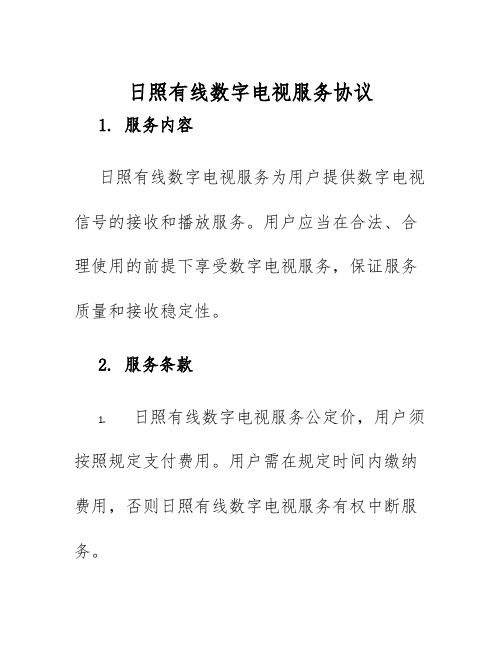 日照有线数字电视服务协议

1. 服务内容

日照有线数字电视服务为用户提供数字电视信号的接收和播放服务。用户应当在合法、合理使用的前提下享受数字电视服务，保证服务质量和接收稳定性。

2. 服务条款

1. 日照有线数字电视服务公定价，用户须按照规定支付费用。用户需在规定时间内缴纳费用，否则日照有线数字电视服务有权中断服务。